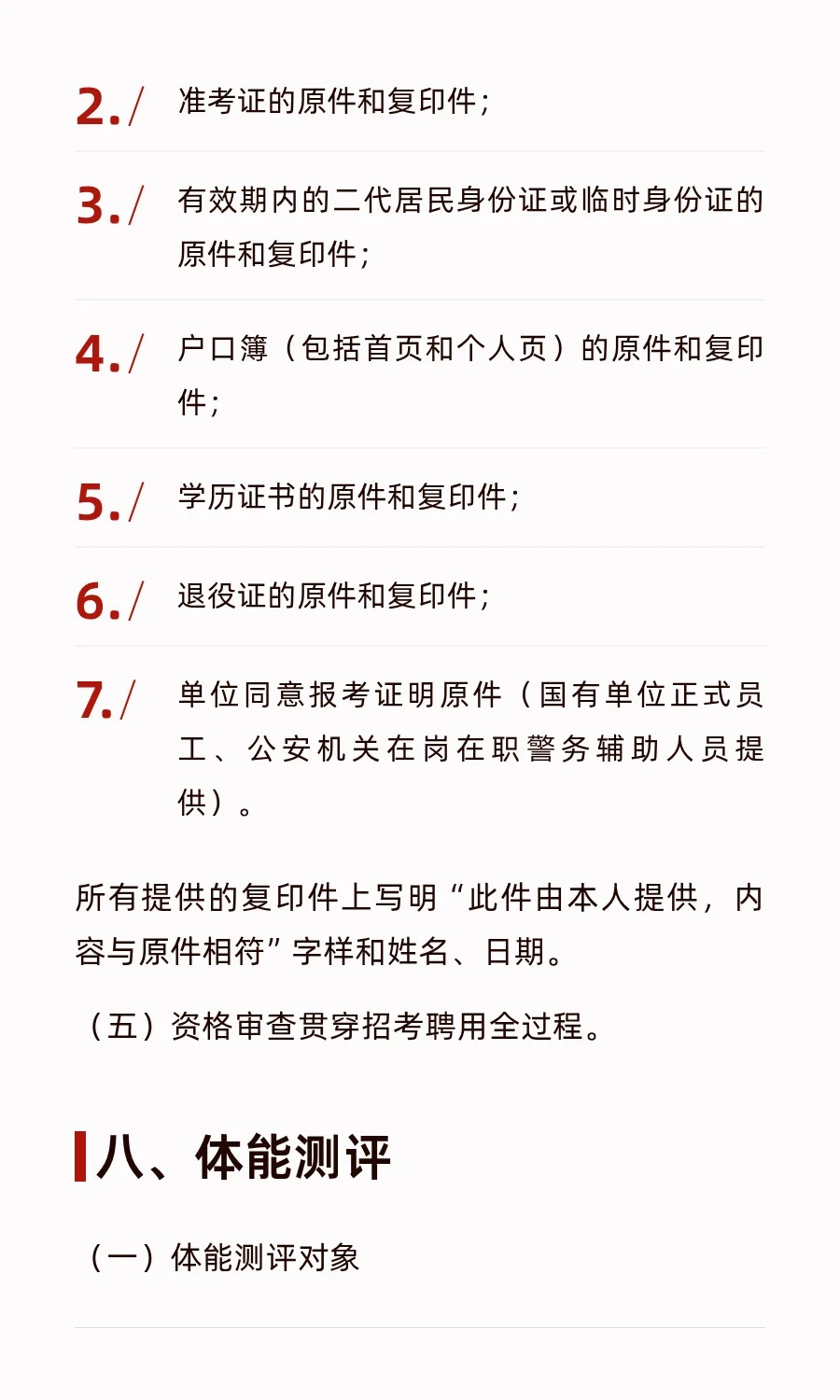 2./ 准考证的原件和复印件;

3./ 有效期内的二代居民身份证或临时身份证的原件和复印件;

4./ 户口簿（包括首页和个人页）的原件和复印件;

5./ 学历证书的原件和复印件;

6./ 退役证的原件和复印件;

7./ 单位同意报考证明原件（国有单位正式员工、公安机关在岗在职警务辅助人员提供）。

所有提供的复印件上写明“此件由本人提供，内容与原件相符”字样和姓名、日期。

（五）资格审查贯穿招考聘用全过程。

八、体能测评

（一）体能测评对象